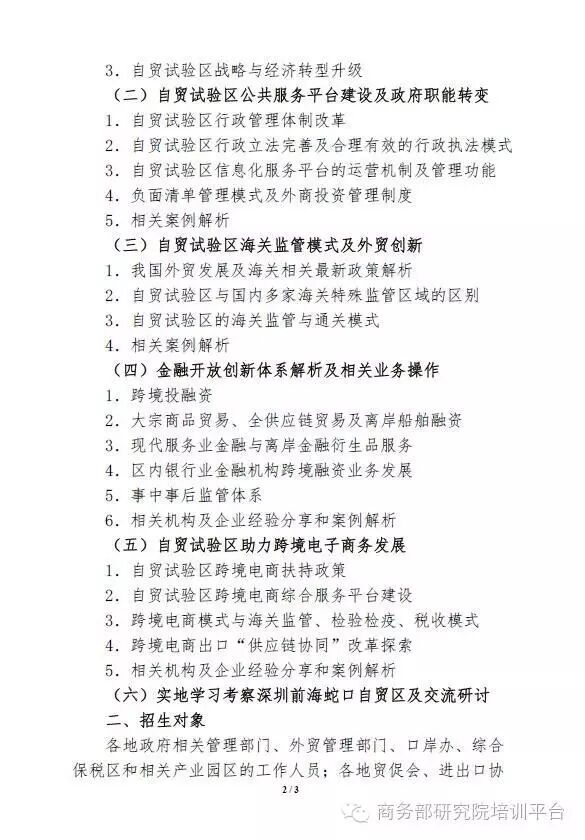 3．自贸试验区战略与经济转型升级

（二）自贸试验区公共服务平台建设及政府职能转变

1．自贸试验区行政管理体制改革

2．自贸试验区行政立法完善及合理有效的行政执法模式

3．自贸试验区信息化服务平台的运营机制及管理功能

4．负面清单管理模式及外商投资管理制度

5．相关案例解析

（三）自贸试验区海关监管模式及外贸创新

1．我国外贸发展及海关相关最新政策解析

2．自贸试验区与国内多家海关特殊监管区域的区别

3．自贸试验区的海关监管与通关模式

4．相关案例解析

（四）金融开放创新体系解析及相关业务操作

1．跨境投融资

2．大宗商品贸易、全供应链贸易及离岸船舶融资

3．现代服务业金融与离岸金融衍生品服务

4．区内银行业金融机构跨境融资业务发展

5．事中事后监管体系

6．相关机构及企业经验分享和案例解析

（五）自贸试验区助力跨境电子商务发展

1．自贸试验区跨境电商扶持政策

2．自贸试验区跨境电商综合服务平台建设

3．跨境电商模式与海关监管、检验检疫、税收模式

4．跨境电商出口“供应链协同”改革探索

5．相关机构及企业经验分享和案例解析

（六）实地学习考察深圳前海蛇口自贸区及交流研讨

二、招生对象

各地政府相关管理部门、外贸管理部门、口岸办、综合保税区和相关产业园区的工作人员；各地贸促会、进出口协

2 / 3

商务部研究院培训平台